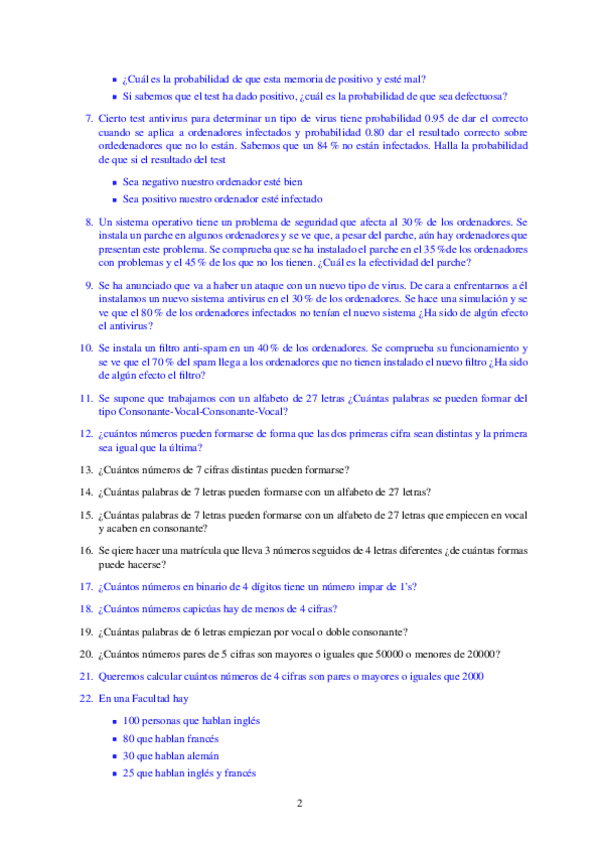 - ¿Cuál es la probabilidad de que esta memoria de positivo y esté mal?
- Si sabemos que el test ha dado positivo, ¿cuál es la probabilidad de que sea defectuosa?

7. Cierto test antivirus para determinar un tipo de virus tiene probabilidad 0.95 de dar el correcto cuando se aplica a ordenadores infectados y probabilidad 0.80 dar el resultado correcto sobre ordedenadores que no lo están. Sabemos que un 84 % no están infectados. Halla la probabilidad de que si el resultado del test

- Sea negativo nuestro ordenador esté bien
- Sea positivo nuestro ordenador esté infectado

8. Un sistema operativo tiene un problema de seguridad que afecta al 30 % de los ordenadores. Se instala un parche en algunos ordenadores y se ve que, a pesar del parche, aún hay ordenadores que presentan este problema. Se comprueba que se ha instalado el parche en el 35 %de los ordenadores con problemas y el 45 % de los que no los tienen. ¿Cuál es la efectividad del parche?

9. Se ha anunciado que va a haber un ataque con un nuevo tipo de virus. De cara a enfrentarnos a él instalamos un nuevo sistema antivirus en el 30 % de los ordenadores. Se hace una simulación y se ve que el 80 % de los ordenadores infectados no tenían el nuevo sistema ¿Ha sido de algún efecto el antivirus?

10. Se instala un filtro anti-spam en un 40 % de los ordenadores. Se comprueba su funcionamiento y se ve que el 70 % del spam llega a los ordenadores que no tienen instalado el nuevo filtro ¿Ha sido de algún efecto el filtro?

11. Se supone que trabajamos con un alfabeto de 27 letras ¿Cuántas palabras se pueden formar del tipo Consonante-Vocal-Consonante-Vocal?

12. ¿cuántos números pueden formarse de forma que las dos primeras cifra sean distintas y la primera sea igual que la última?

13. ¿Cuántos números de 7 cifras distintas pueden formarse?

14. ¿Cuántas palabras de 7 letras pueden formarse con un alfabeto de 27 letras?

15. ¿Cuántas palabras de 7 letras pueden formarse con un alfabeto de 27 letras que empiecen en vocal y acaben en consonante?

16. Se qiere hacer una matrícula que lleva 3 números seguidos de 4 letras diferentes ¿de cuántas formas puede hacerse?

17. ¿Cuántos números en binario de 4 dígitos tiene un número impar de 1's?

18. ¿Cuántos números capicúas hay de menos de 4 cifras?

19. ¿Cuántas palabras de 6 letras empiezan por vocal o doble consonante?

20. ¿Cuántos números pares de 5 cifras son mayores o iguales que 50000 o menores de 20000?

21. Queremos calcular cuántos números de 4 cifras son pares o mayores o iguales que 2000

22. En una Facultad hay

- 100 personas que hablan inglés
- 80 que hablan francés
- 30 que hablan alemán
- 25 que hablan inglés y francés

2